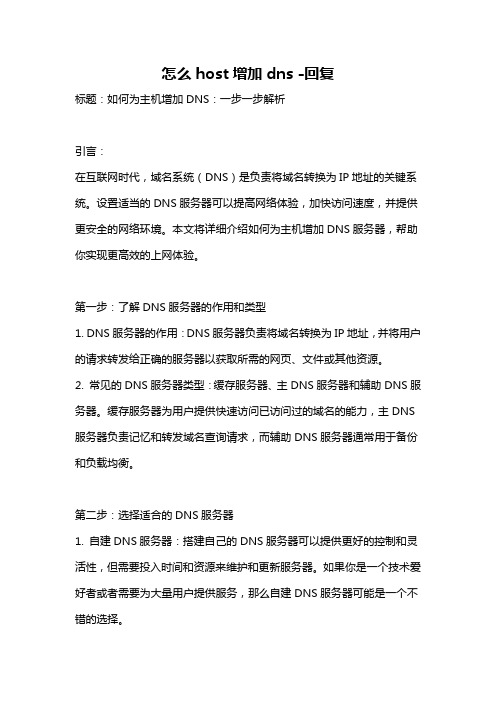 怎么 host 增加 dns -回复

标题：如何为主机增加 DNS：一步一步解析

引言：

在互联网时代，域名系统（DNS）是负责将域名转换为 IP 地址的关键系统。设置适当的 DNS 服务器可以提高网络体验，加快访问速度，并提供更安全的网络环境。本文将详细介绍如何为主机增加 DNS 服务器，帮助你实现更高效的上网体验。

第一步：了解 DNS 服务器的作用和类型

1. DNS 服务器的作用：DNS 服务器负责将域名转换为 IP 地址，并将用户的请求转发给正确的服务器以获取所需的网页、文件或其他资源。

2. 常见的 DNS 服务器类型：缓存服务器、主 DNS 服务器和辅助 DNS 服务器。缓存服务器为用户提供快速访问已访问过的域名的能力，主 DNS 服务器负责记忆和转发域名查询请求，而辅助 DNS 服务器通常用于备份和负载均衡。

第二步：选择适合的 DNS 服务器

1. 自建 DNS 服务器：搭建自己的 DNS 服务器可以提供更好的控制和灵活性，但需要投入时间和资源来维护和更新服务器。如果你是一个技术爱好者或者需要为大量用户提供服务，那么自建 DNS 服务器可能是一个不错的选择。